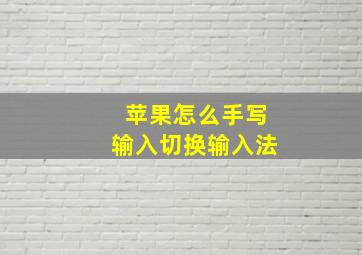 苹果怎么手写
输入切换输入法